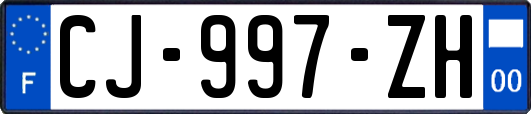 F
CJ-997-ZH
00